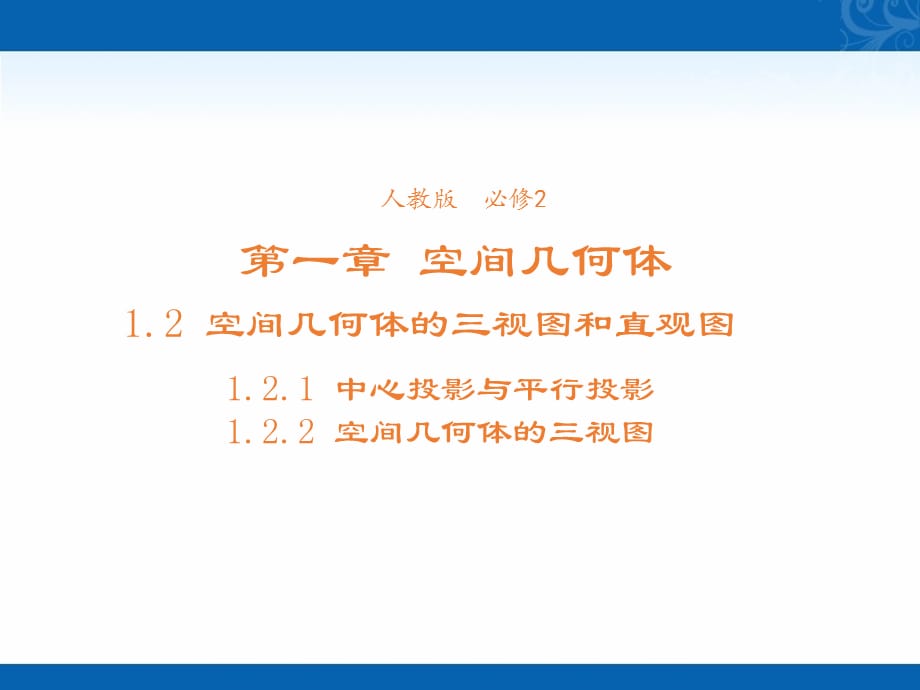 人教版　必修2

第一章　空间几何体

1.2　空间几何体的三视图和直观图

1.2.1　中心投影与平行投影
1.2.2　空间几何体的三视图